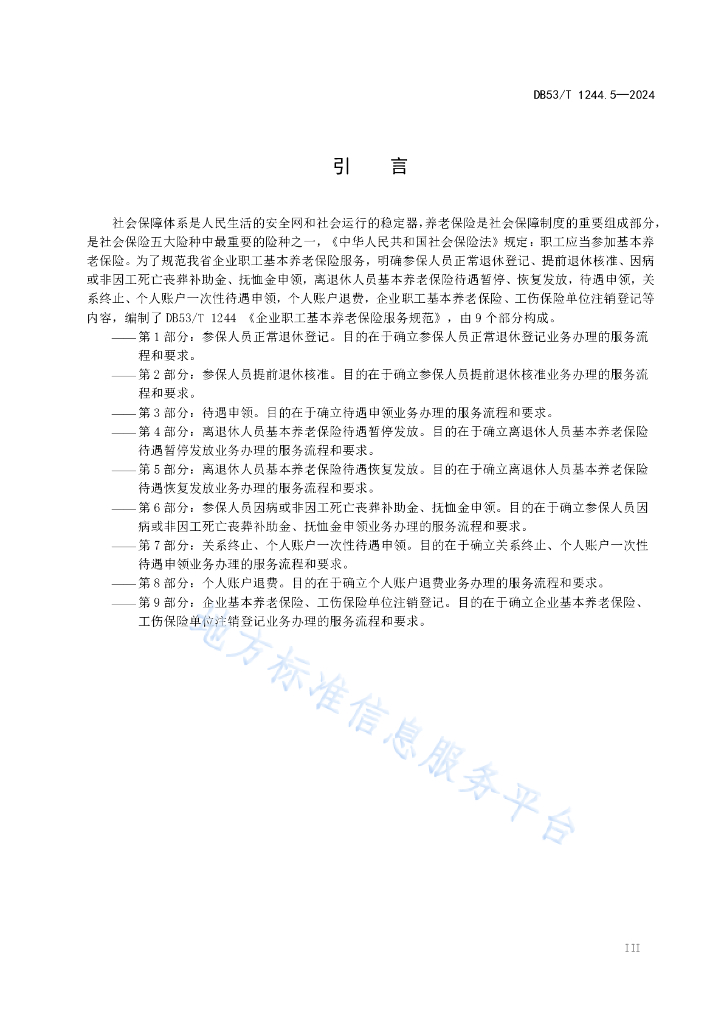 DB53/T 1244.5—2024

引　言

社会保障体系是人民生活的安全网和社会运行的稳定器，养老保险是社会保障制度的重要组成部分，是社会保险五大险种中最重要的险种之一，《中华人民共和国社会保险法》规定：职工应当参加基本养老保险。为了规范我省企业职工基本养老保险服务，明确参保人员正常退休登记、提前退休核准、因病或非因工死亡丧葬补助金、抚恤金申领，离退休人员基本养老保险待遇暂停、恢复发放，待遇申领，关系终止、个人账户一次性待遇申领，个人账户退费，企业职工基本养老保险、工伤保险单位注销登记等内容，编制了 DB53/T 1244 《企业职工基本养老保险服务规范》，由 9 个部分构成。

——第 1 部分：参保人员正常退休登记。目的在于确立参保人员正常退休登记业务办理的服务流程和要求。

——第 2 部分：参保人员提前退休核准。目的在于确立参保人员提前退休核准业务办理的服务流程和要求。

——第 3 部分：待遇申领。目的在于确立待遇申领业务办理的服务流程和要求。

——第 4 部分：离退休人员基本养老保险待遇暂停发放。目的在于确立离退休人员基本养老保险待遇暂停发放业务办理的服务流程和要求。

——第 5 部分：离退休人员基本养老保险待遇恢复发放。目的在于确立离退休人员基本养老保险待遇恢复发放业务办理的服务流程和要求。

——第 6 部分：参保人员因病或非因工死亡丧葬补助金、抚恤金申领。目的在于确立参保人员因病或非因工死亡丧葬补助金、抚恤金申领业务办理的服务流程和要求。

——第 7 部分：关系终止、个人账户一次性待遇申领。目的在于确立关系终止、个人账户一次性待遇申领业务办理的服务流程和要求。

——第 8 部分：个人账户退费。目的在于确立个人账户退费业务办理的服务流程和要求。

——第 9 部分：企业基本养老保险、工伤保险单位注销登记。目的在于确立企业基本养老保险、工伤保险单位注销登记业务办理的服务流程和要求。

地方标准信息服务平台

III